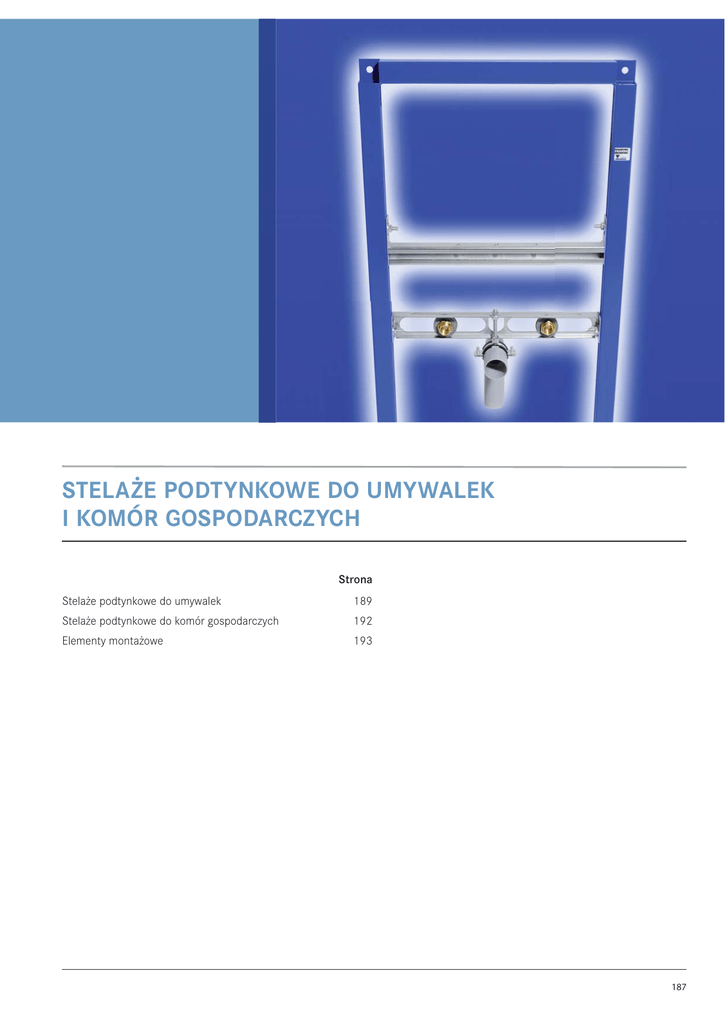 STELAŻE PODTYNKOWE DO UMYWALEK
I KOMÓR GOSPODARCZYCH

Strona
Stelaże podtynkowe do umywalek 189
Stelaże podtynkowe do komór gospodarczych 192
Elementy montażowe 193

187